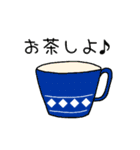 お茶しよ♪